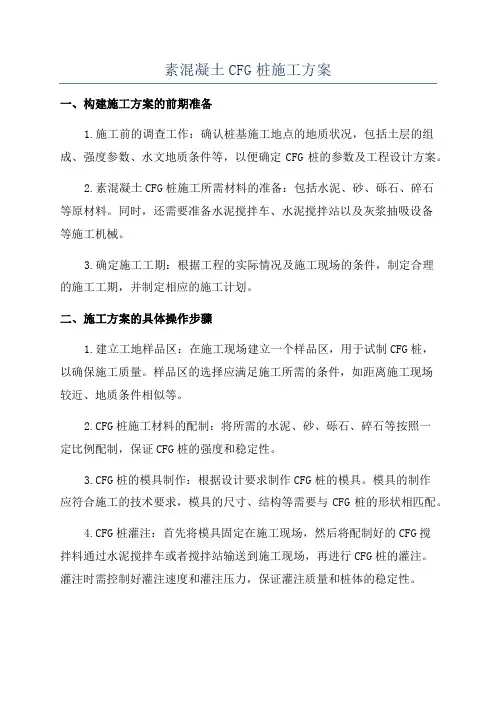 素混凝土 CFG 桩施工方案

一、构建施工方案的前期准备

1.施工前的调查工作：确认桩基施工地点的地质状况，包括土层的组成、强度参数、水文地质条件等，以便确定 CFG 桩的参数及工程设计方案。

2.素混凝土 CFG 桩施工所需材料的准备：包括水泥、砂、砾石、碎石等原材料。同时，还需要准备水泥搅拌车、水泥搅拌站以及灰浆抽吸设备等施工机械。

3.确定施工工期：根据工程的实际情况及施工现场的条件，制定合理的施工工期，并制定相应的施工计划。

二、施工方案的具体操作步骤

1.建立工地样品区：在施工现场建立一个样品区，用于试制 CFG 桩，以确保施工质量。样品区的选择应满足施工所需的条件，如距离施工现场较近、地质条件相似等。

2.CFG 桩施工材料的配制：将所需的水泥、砂、砾石、碎石等按照一定比例配制，保证 CFG 桩的强度和稳定性。

3.CFG 桩的模具制作：根据设计要求制作 CFG 桩的模具。模具的制作应符合施工的技术要求，模具的尺寸、结构等需要与 CFG 桩的形状相匹配。

4.CFG 桩灌注：首先将模具固定在施工现场，然后将配制好的 CFG 搅拌料通过水泥搅拌车或者搅拌站输送到施工现场，再进行 CFG 桩的灌注。灌注时需控制好灌注速度和灌注压力，保证灌注质量和桩体的稳定性。